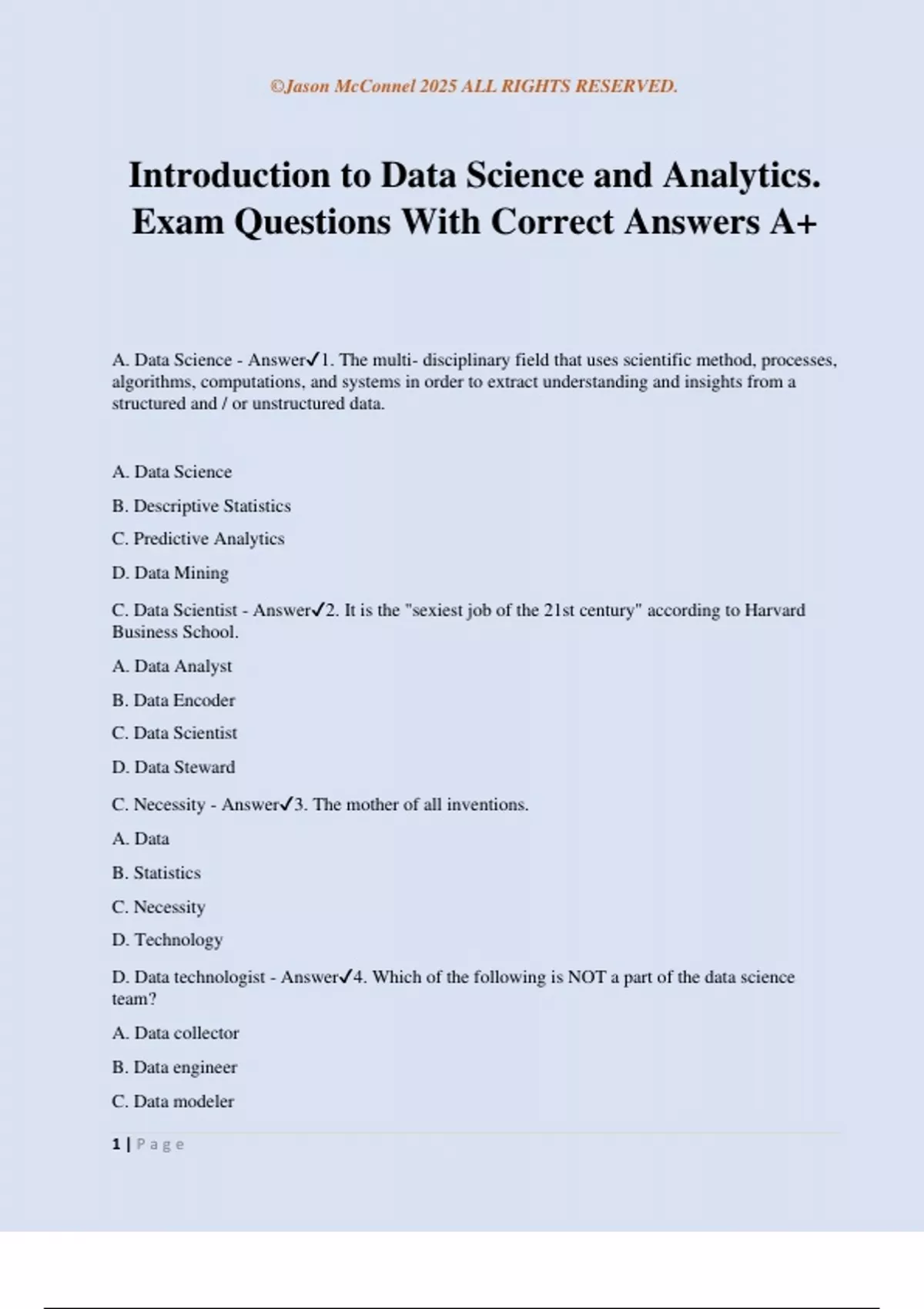 ©Jason McConnel 2025 ALL RIGHTS RESERVED.

Introduction to Data Science and Analytics. Exam Questions With Correct Answers A+

A. Data Science - Answer✓1. The multi- disciplinary field that uses scientific method, processes, algorithms, computations, and systems in order to extract understanding and insights from a structured and / or unstructured data.

A. Data Science

B. Descriptive Statistics

C. Predictive Analytics

D. Data Mining

C. Data Scientist - Answer✓2. It is the "sexiest job of the 21st century" according to Harvard Business School.

A. Data Analyst

B. Data Encoder

C. Data Scientist

D. Data Steward

C. Necessity - Answer✓3. The mother of all inventions.

A. Data

B. Statistics

C. Necessity

D. Technology

D. Data technologist - Answer✓4. Which of the following is NOT a part of the data science team?

A. Data collector

B. Data engineer

C. Data modeler

1 | Page